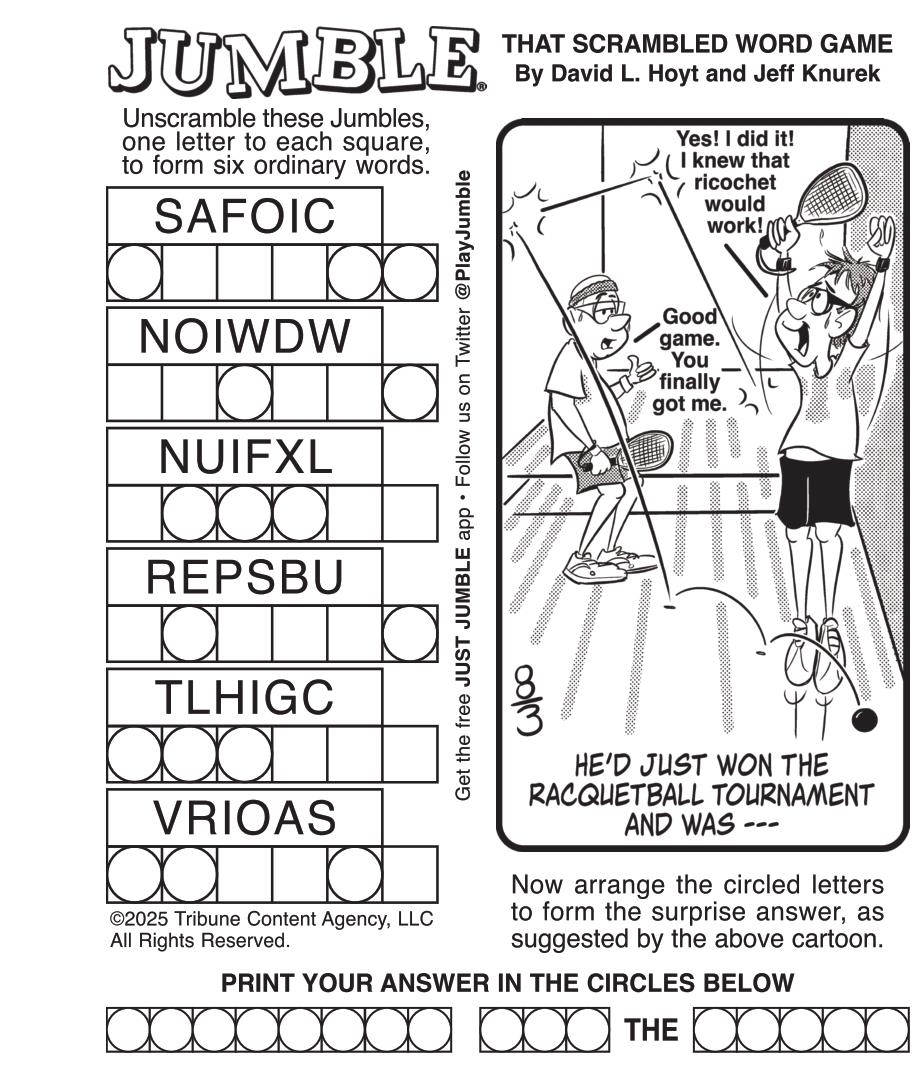 JUMBLE®

THAT SCRAMBLED WORD GAME
By David L. Hoyt and Jeff Knurek

Unscramble these Jumbles, one letter to each square, to form six ordinary words.

SAFOIC

NOIWDW

NUIFXL

REPSBU

TLHIGC

VRIOAS

©2025 Tribune Content Agency, LLC
All Rights Reserved.

Get the free JUST JUMBLE app • Follow us on Twitter @PlayJumble

Yes! I did it! I knew that ricochet would work!

Good game. You finally got me.

HE'D JUST WON THE RACQUETBALL TOURNAMENT AND WAS ---

Now arrange the circled letters to form the surprise answer, as suggested by the above cartoon.

PRINT YOUR ANSWER IN THE CIRCLES BELOW

THE